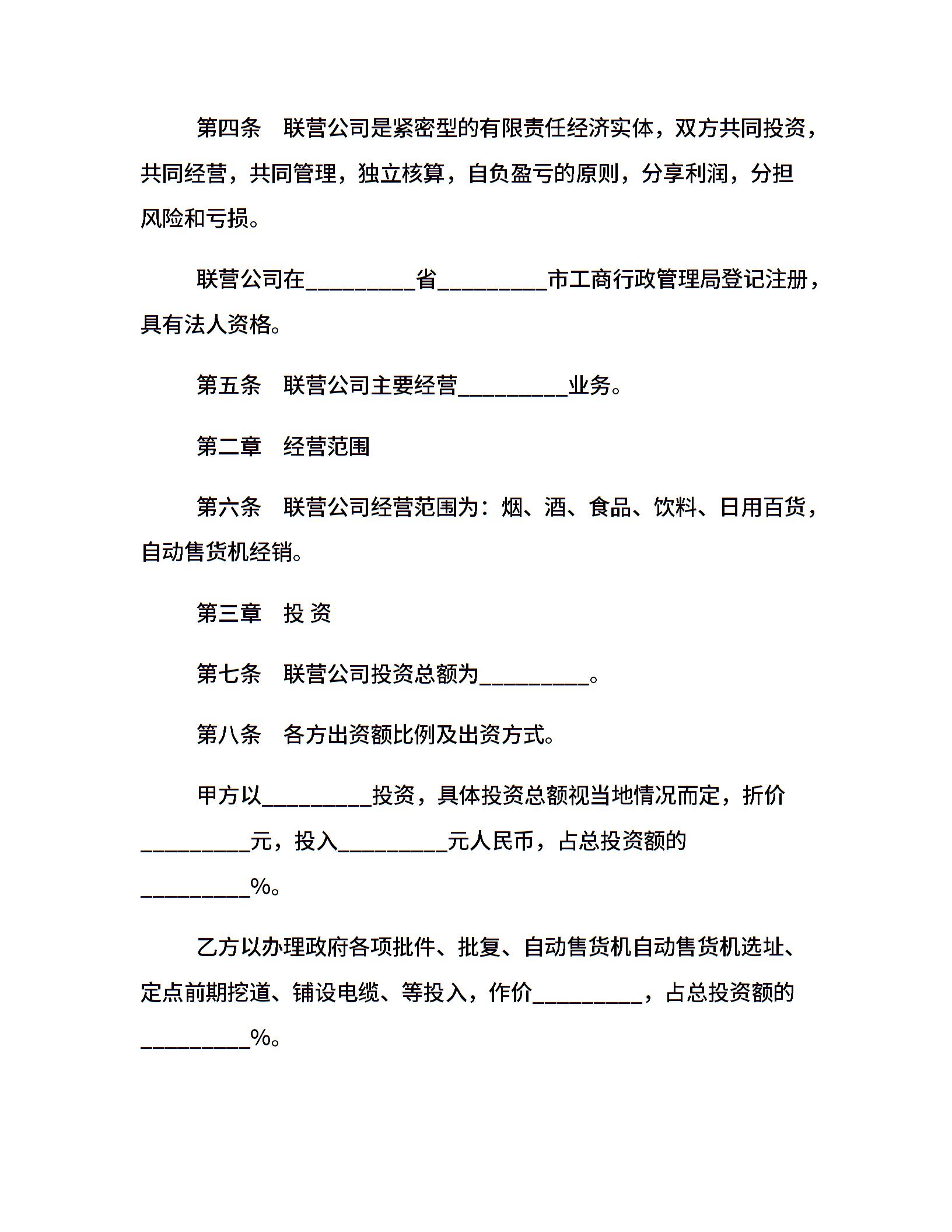 第四条　联营公司是紧密型的有限责任经济实体，双方共同投资，共同经营，共同管理，独立核算，自负盈亏的原则，分享利润，分担风险和亏损。

联营公司在__________省__________市工商行政管理局登记注册，具有法人资格。

第五条　联营公司主要经营__________业务。

第二章　经营范围

第六条　联营公司经营范围为：烟、酒、食品、饮料、日用百货，自动售货机经销。

第三章　投 资

第七条　联营公司投资总额为__________。

第八条　各方出资额比例及出资方式。

甲方以__________投资，具体投资总额视当地情况而定，折价__________元，投入__________元人民币，占总投资额的__________%。

乙方以办理政府各项批件、批复、自动售货机自动售货机选址、定点前期挖道、铺设电缆、等投入，作价__________，占总投资额的__________%。